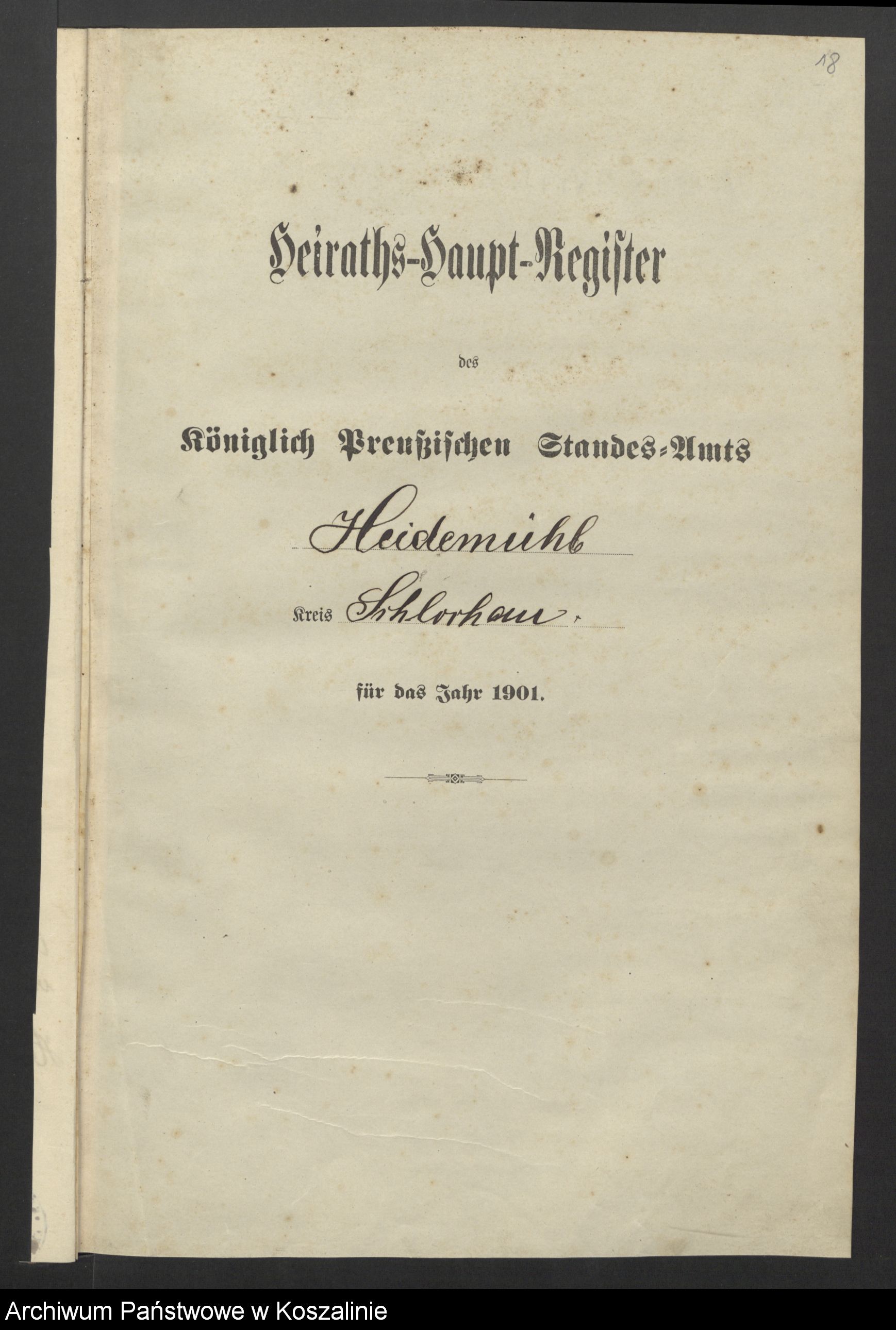 18

Heiraths-Haupt-Register

des

Königlich Preußischen Standes-Amts

Heidemühl

Kreis Schlochau.

für das Jahr 1901.

Archiwum Państwowe w Koszalinie